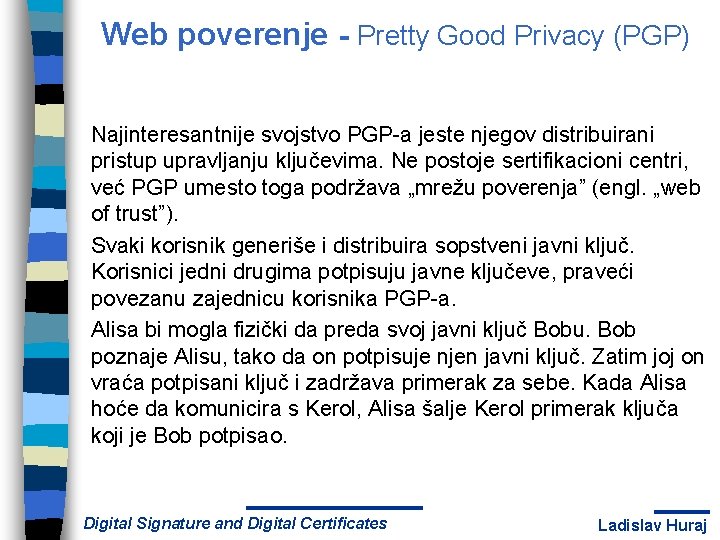 Web poverenje - Pretty Good Privacy (PGP)

Najinteresantnije svojstvo PGP-a jeste njegov distribuirani pristup upravljanju ključevima. Ne postoje sertifikacioni centri, već PGP umesto toga podržava „mrežu poverenja" (engl. „web of trust").

Svaki korisnik generiše i distribuira sopstveni javni ključ. Korisnici jedni drugima potpisuju javne ključeve, praveći povezanu zajednicu korisnika PGP-a.

Alisa bi mogla fizički da preda svoj javni ključ Bobu. Bob poznaje Alisu, tako da on potpisuje njen javni ključ. Zatim joj on vraća potpisani ključ i zadržava primerak za sebe. Kada Alisa hoće da komunicira s Kerol, Alisa šalje Kerol primerak ključa koji je Bob potpisao.

Digital Signature and Digital Certificates

Ladislav Huraj